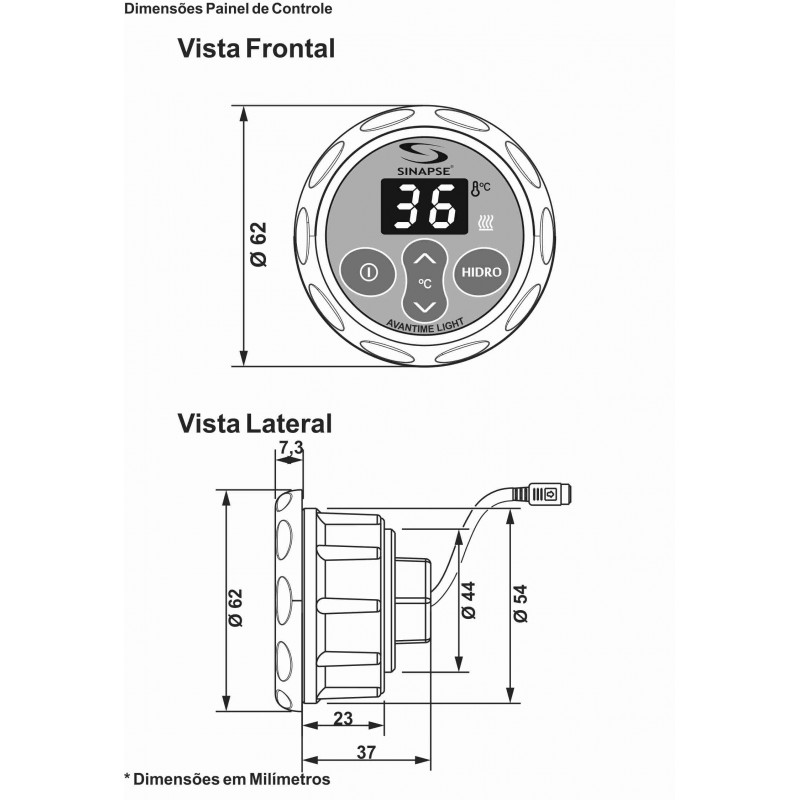 Dimensões Painel de Controle

Vista Frontal

Ø 62

SINAPSE®

36

°C

°C

HIDRO

AVANTIME LIGHT

Vista Lateral

7,3

Ø 62

Ø 44

Ø 54

23

37

* Dimensões em Milímetros